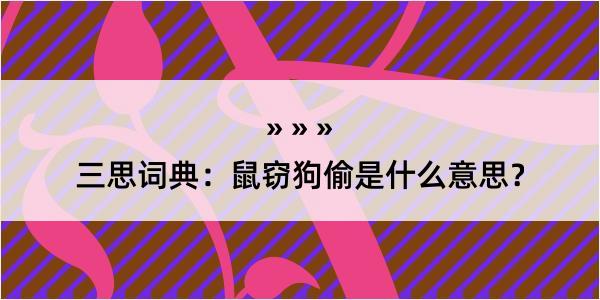 » » »

三思词典：鼠窃狗偷是什么意思？